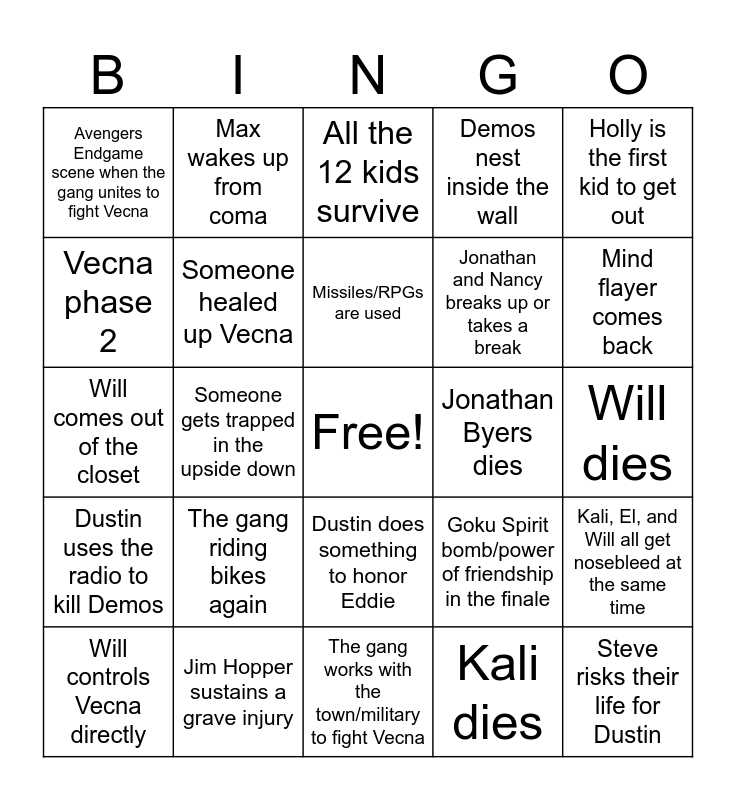 | B | I | N | G | O |
|---|---|---|---|---|
| Avengers Endgame scene when the gang unites to fight Vecna | Max wakes up from coma | All the 12 kids survive | Demos nest inside the wall | Holly is the first kid to get out |
| Vecna phase 2 | Someone healed up Vecna | Missiles/RPGs are used | Jonathan and Nancy breaks up or takes a break | Mind flayer comes back |
| Will comes out of the closet | Someone gets trapped in the upside down | Free! | Jonathan Byers dies | Will dies |
| Dustin uses the radio to kill Demos | The gang riding bikes again | Dustin does something to honor Eddie | Goku Spirit bomb/power of friendship in the finale | Kali, El, and Will all get nosebleed at the same time |
| Will controls Vecna directly | Jim Hopper sustains a grave injury | The gang works with the town/military to fight Vecna | Kali dies | Steve risks their life for Dustin |